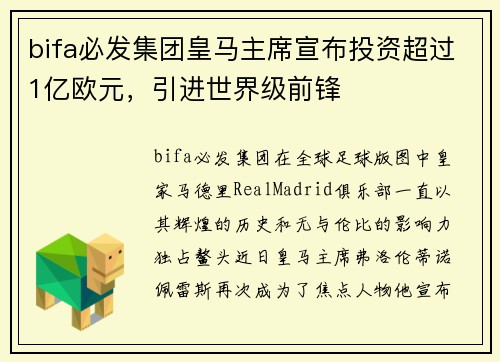 bifa必发集团皇马主席宣布投资超过1亿欧元，引进世界级前锋

bifa必发集团在全球足球版图中皇家马德里RealMadrid俱乐部一直以其辉煌的历史和无与伦比的影响力独占鳌头近日皇马主席弗洛伦蒂诺佩雷斯再次成为了焦点人物他宣布